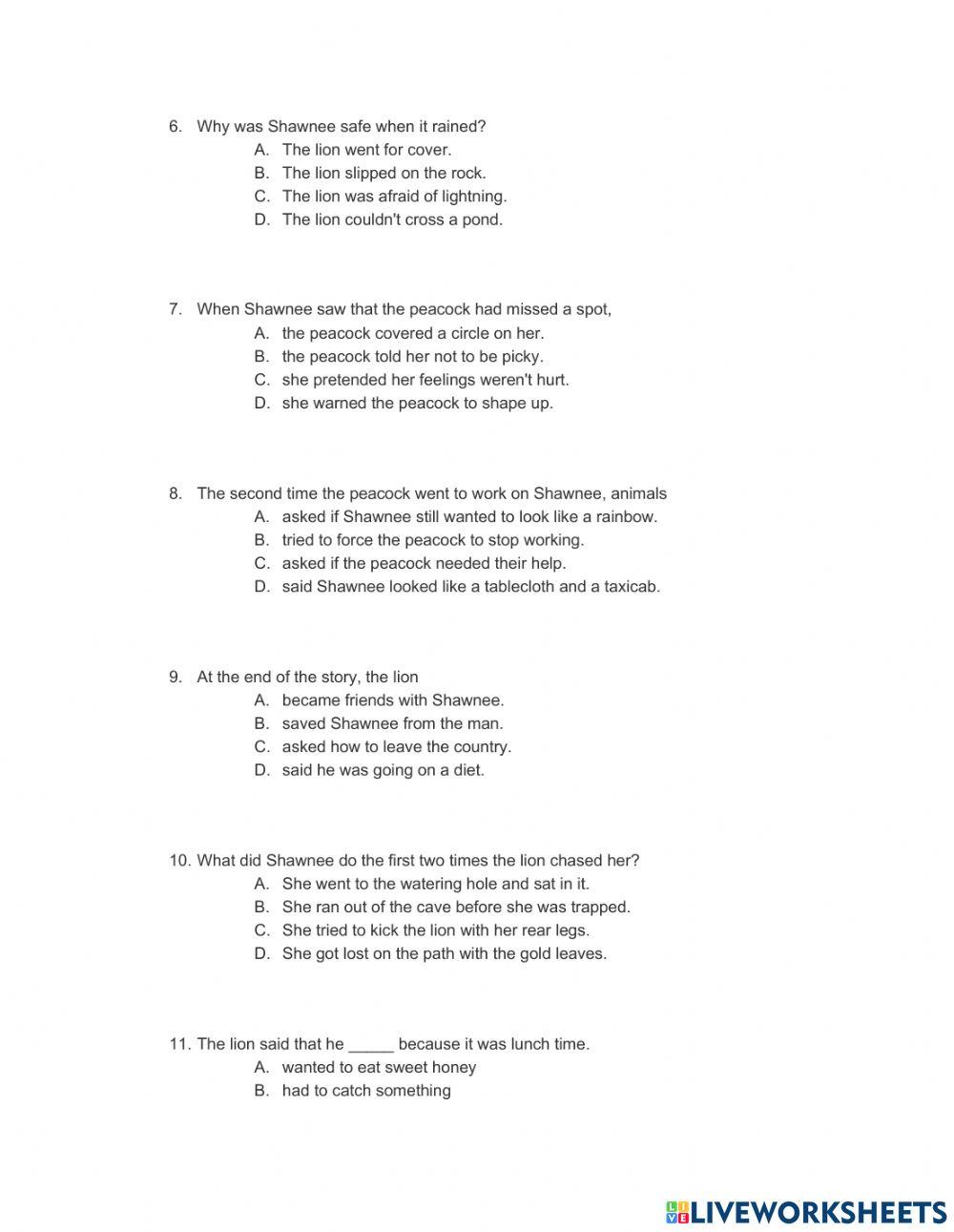 6. Why was Shawnee safe when it rained?
A. The lion went for cover.
B. The lion slipped on the rock.
C. The lion was afraid of lightning.
D. The lion couldn't cross a pond.

7. When Shawnee saw that the peacock had missed a spot,
A. the peacock covered a circle on her.
B. the peacock told her not to be picky.
C. she pretended her feelings weren't hurt.
D. she warned the peacock to shape up.

8. The second time the peacock went to work on Shawnee, animals
A. asked if Shawnee still wanted to look like a rainbow.
B. tried to force the peacock to stop working.
C. asked if the peacock needed their help.
D. said Shawnee looked like a tablecloth and a taxicab.

9. At the end of the story, the lion
A. became friends with Shawnee.
B. saved Shawnee from the man.
C. asked how to leave the country.
D. said he was going on a diet.

10. What did Shawnee do the first two times the lion chased her?
A. She went to the watering hole and sat in it.
B. She ran out of the cave before she was trapped.
C. She tried to kick the lion with her rear legs.
D. She got lost on the path with the gold leaves.

11. The lion said that he _____ because it was lunch time.
A. wanted to eat sweet honey
B. had to catch something

LIVEWORKSHEETS